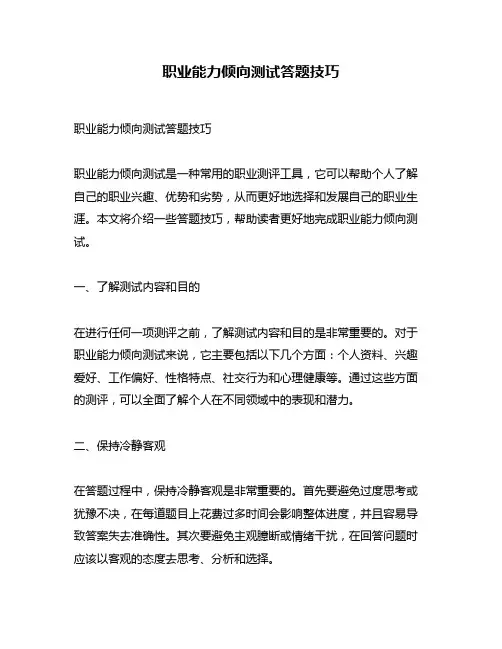 职业能力倾向测试答题技巧

职业能力倾向测试答题技巧

职业能力倾向测试是一种常用的职业测评工具，它可以帮助个人了解自己的职业兴趣、优势和劣势，从而更好地选择和发展自己的职业生涯。本文将介绍一些答题技巧，帮助读者更好地完成职业能力倾向测试。

一、了解测试内容和目的

在进行任何一项测评之前，了解测试内容和目的是非常重要的。对于职业能力倾向测试来说，它主要包括以下几个方面：个人资料、兴趣爱好、工作偏好、性格特点、社交行为和心理健康等。通过这些方面的测评，可以全面了解个人在不同领域中的表现和潜力。

二、保持冷静客观

在答题过程中，保持冷静客观是非常重要的。首先要避免过度思考或犹豫不决，在每道题目上花费过多时间会影响整体进度，并且容易导致答案失去准确性。其次要避免主观臆断或情绪干扰，在回答问题时应该以客观的态度去思考、分析和选择。